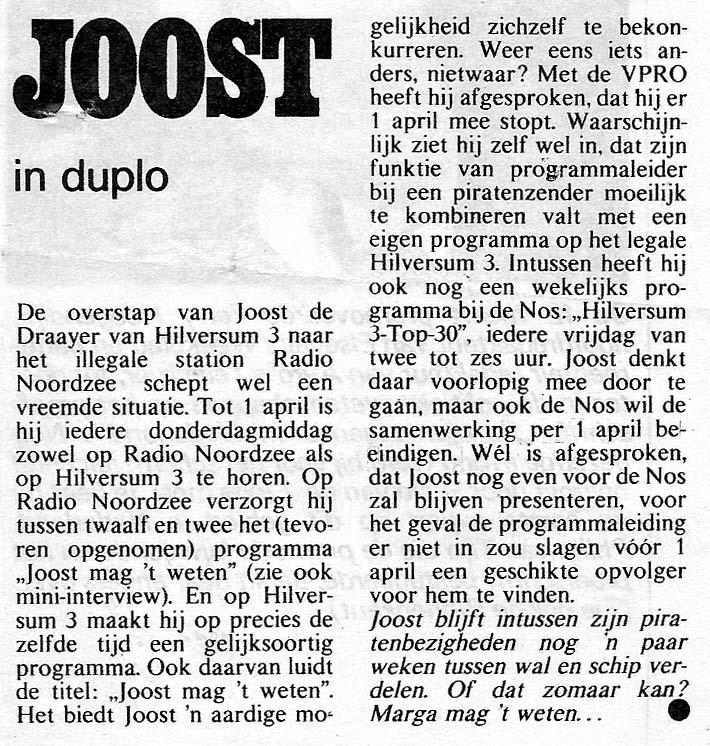 JOOST

in duplo

De overstap van Joost de Draayer van Hilversum 3 naar het illegale station Radio Noordzee schept wel een vreemde situatie. Tot 1 april is hij iedere donderdagmiddag zowel op Radio Noordzee als op Hilversum 3 te horen. Op Radio Noordzee verzorgt hij tussen twaalf en twee het (tevoren opgenomen) programma „Joost mag 't weten" (zie ook mini-interview). En op Hilversum 3 maakt hij op precies de zelfde tijd een gelijksoortig programma. Ook daarvan luidt de titel: „Joost mag 't weten". Het biedt Joost 'n aardige mogelijkheid zichzelf te bekonkurreren. Weer eens iets anders, nietwaar? Met de VPRO heeft hij afgesproken, dat hij er 1 april mee stopt. Waarschijnlijk ziet hij zelf wel in, dat zijn funktie van programmaleider bij een piratenzender moeilijk te kombineren valt met een eigen programma op het legale Hilversum 3. Intussen heeft hij ook nog een wekelijks programma bij de Nos: „Hilversum 3-Top-30", iedere vrijdag van twee tot zes uur. Joost denkt daar voorlopig mee door te gaan, maar ook de Nos wil de samenwerking per 1 april beëindigen. Wél is afgesproken, dat Joost nog even voor de Nos zal blijven presenteren, voor het geval de programmaleiding er niet in zou slagen vóór 1 april een geschikte opvolger voor hem te vinden.
Joost blijft intussen zijn piratenbezigheden nog 'n paar weken tussen wal en schip verdelen. Of dat zomaar kan? Marga mag 't weten...